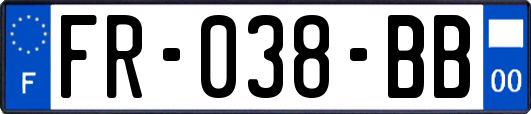 F

FR-038-BB

00